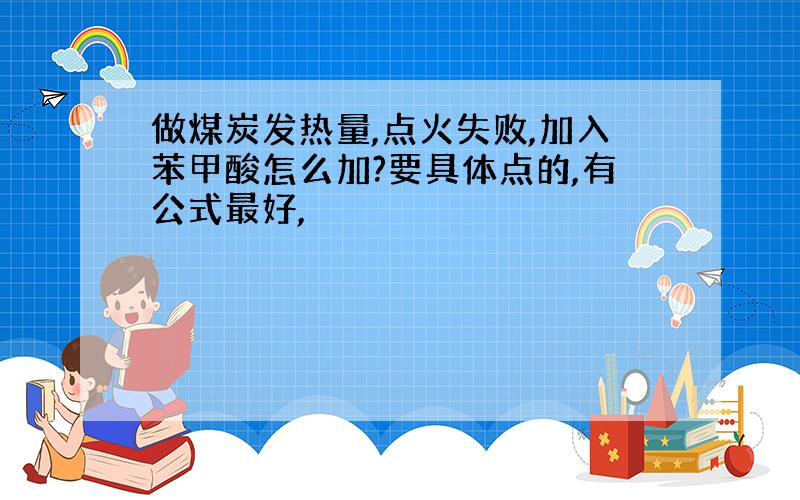 做煤炭发热量,点火失败,加入苯甲酸怎么加?要具体点的,有公式最好,